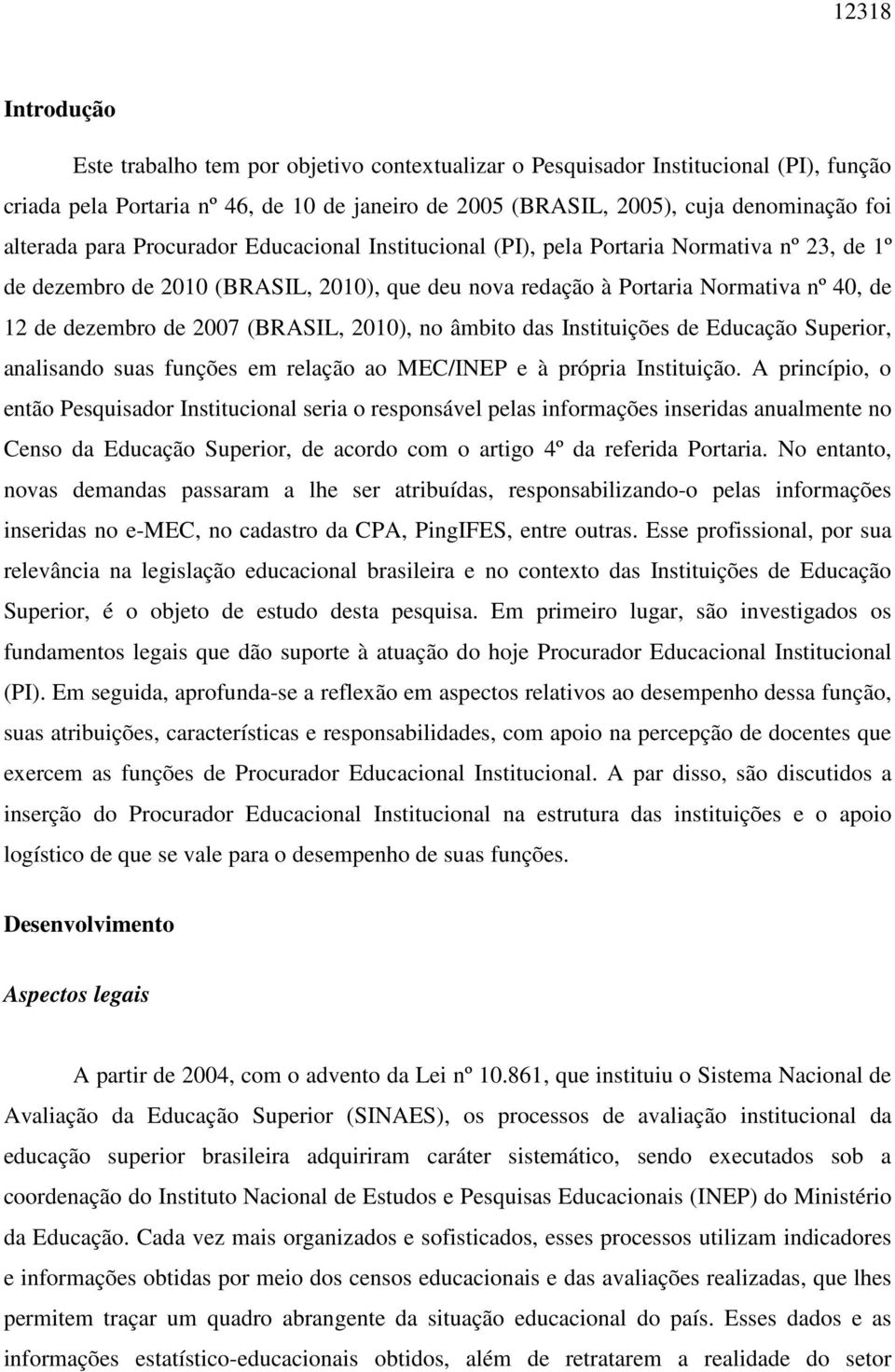 12318

Introdução

Este trabalho tem por objetivo contextualizar o Pesquisador Institucional (PI), função criada pela Portaria nº 46, de 10 de janeiro de 2005 (BRASIL, 2005), cuja denominação foi alterada para Procurador Educacional Institucional (PI), pela Portaria Normativa nº 23, de 1º de dezembro de 2010 (BRASIL, 2010), que deu nova redação à Portaria Normativa nº 40, de 12 de dezembro de 2007 (BRASIL, 2010), no âmbito das Instituições de Educação Superior, analisando suas funções em relação ao MEC/INEP e à própria Instituição. A princípio, o então Pesquisador Institucional seria o responsável pelas informações inseridas anualmente no Censo da Educação Superior, de acordo com o artigo 4º da referida Portaria. No entanto, novas demandas passaram a lhe ser atribuídas, responsabilizando-o pelas informações inseridas no e-MEC, no cadastro da CPA, PingIFES, entre outras. Esse profissional, por sua relevância na legislação educacional brasileira e no contexto das Instituições de Educação Superior, é o objeto de estudo desta pesquisa. Em primeiro lugar, são investigados os fundamentos legais que dão suporte à atuação do hoje Procurador Educacional Institucional (PI). Em seguida, aprofunda-se a reflexão em aspectos relativos ao desempenho dessa função, suas atribuições, características e responsabilidades, com apoio na percepção de docentes que exercem as funções de Procurador Educacional Institucional. A par disso, são discutidos a inserção do Procurador Educacional Institucional na estrutura das instituições e o apoio logístico de que se vale para o desempenho de suas funções.

Desenvolvimento

Aspectos legais

A partir de 2004, com o advento da Lei nº 10.861, que instituiu o Sistema Nacional de Avaliação da Educação Superior (SINAES), os processos de avaliação institucional da educação superior brasileira adquiriram caráter sistemático, sendo executados sob a coordenação do Instituto Nacional de Estudos e Pesquisas Educacionais (INEP) do Ministério da Educação. Cada vez mais organizados e sofisticados, esses processos utilizam indicadores e informações obtidas por meio dos censos educacionais e das avaliações realizadas, que lhes permitem traçar um quadro abrangente da situação educacional do país. Esses dados e as informações estatístico-educacionais obtidos, além de retratarem a realidade do setor